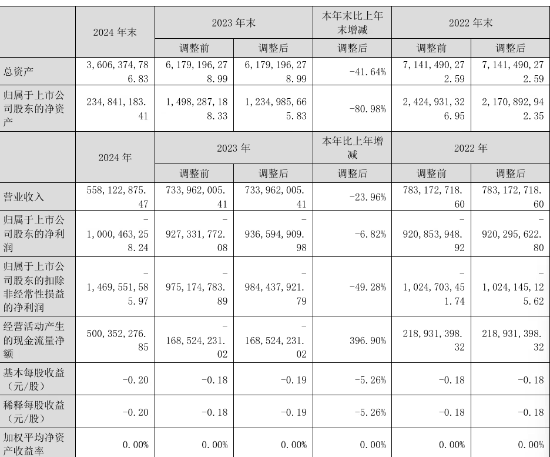 |  | 2024 年末 | 2023 年末 |  | 本年末比上年末增减 | 2022 年末 |  |
|---|---|---|---|---|---|---|
|  |  | 调整前 | 调整后 | 调整后 | 调整前 | 调整后 |
| 总资产 | 3,606,374,786.83 | 6,179,196,278.99 | 6,179,196,278.99 | -41.64% | 7,141,490,272.59 | 7,141,490,272.59 |
| 归属于上市公司股东的净资产 | 234,841,183.41 | 1,498,287,188.33 | 1,234,985,665.83 | -80.98% | 2,424,931,326.95 | 2,170,892,942.35 |
|  | 2024 年 | 2023 年 |  | 本年比上年增减 | 2022 年 |  |
|  |  | 调整前 | 调整后 | 调整后 | 调整前 | 调整后 |
| 营业收入 | 558,122,875.47 | 733,962,005.41 | 733,962,005.41 | -23.96% | 783,172,718.60 | 783,172,718.60 |
| 归属于上市公司股东的净利润 | -1,000,463,258.24 | -927,331,772.08 | -936,594,909.98 | -6.82% | -920,853,948.92 | -920,295,622.80 |
| 归属于上市公司股东的扣除非经常性损益的净利润 | -1,469,551,585.97 | -975,174,783.89 | -984,437,921.79 | -49.28% | -1,024,703,451.74 | -1,024,145,125.62 |
| 经营活动产生的现金流量净额 | 500,352,276.85 | -168,524,231.02 | -168,524,231.02 | 396.90% | 218,931,398.32 | 218,931,398.32 |
| 基本每股收益（元/股） | -0.20 | -0.18 | -0.19 | -5.26% | -0.18 | -0.18 |
| 稀释每股收益（元/股） | -0.20 | -0.18 | -0.19 | -5.26% | -0.18 | -0.18 |
| 加权平均净资产收益率 | 0.00% | 0.00% | 0.00% | 0.00% | 0.00% | 0.00% |